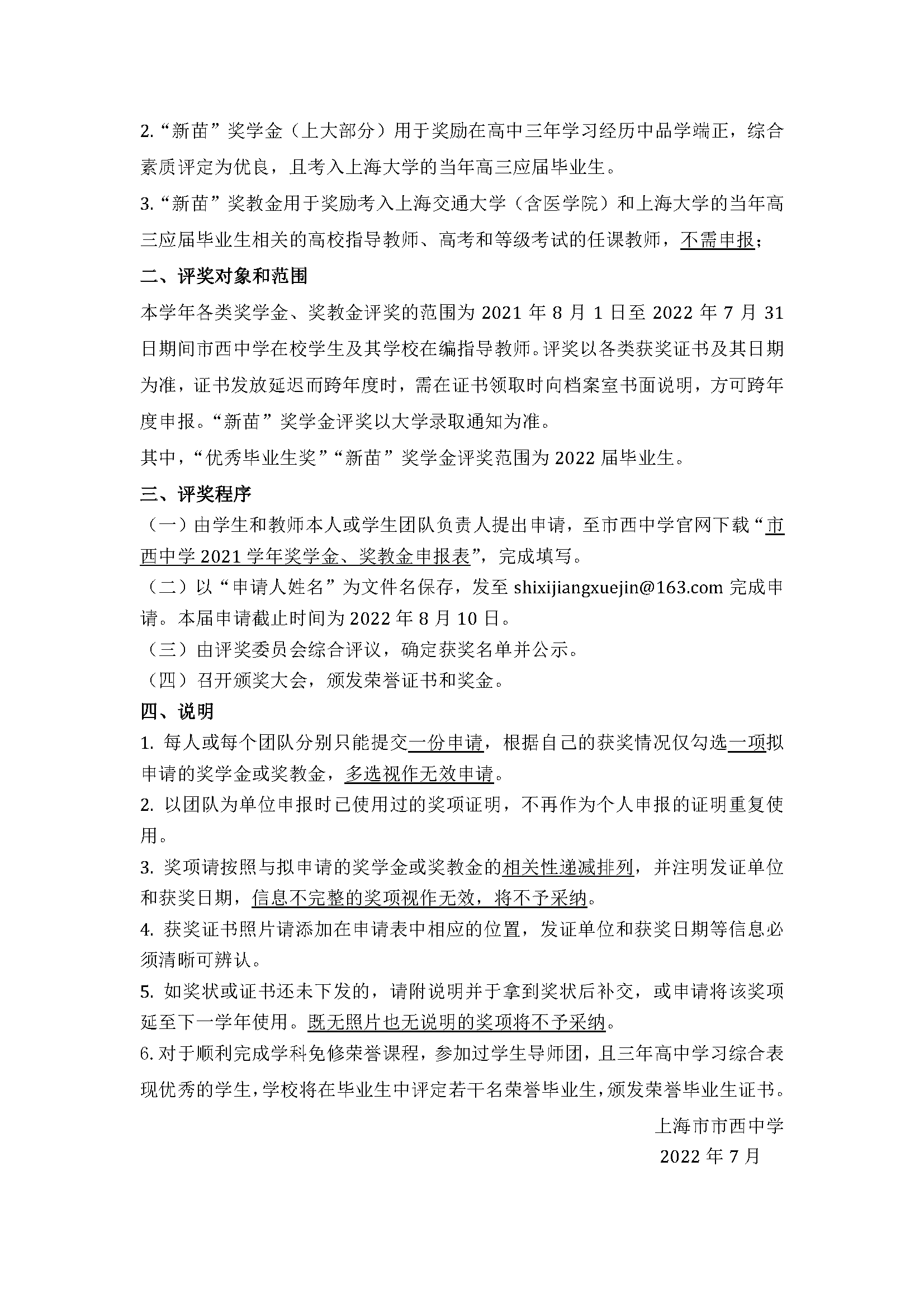 2.“新苗”奖学金（上大部分）用于奖励在高中三年学习经历中品学端正，综合素质评定为优良，且考入上海大学的当年高三应届毕业生。

3.“新苗”奖教金用于奖励考入上海交通大学（含医学院）和上海大学的当年高三应届毕业生相关的高校指导教师、高考和等级考试的任课教师，不需申报；

二、评奖对象和范围

本学年各类奖学金、奖教金评奖的范围为 2021 年 8 月 1 日至 2022 年 7 月 31 日期间市西中学在校学生及其学校在编指导教师。评奖以各类获奖证书及其日期为准，证书发放延迟而跨年度时，需在证书领取时向档案室书面说明，方可跨年度申报。“新苗”奖学金评奖以大学录取通知为准。

其中，“优秀毕业生奖”“新苗”奖学金评奖范围为 2022 届毕业生。

三、评奖程序

（一）由学生和教师本人或学生团队负责人提出申请，至市西中学官网下载“市西中学 2021 学年奖学金、奖教金申报表”，完成填写。

（二）以“申请人姓名”为文件名保存，发至 shixijiangxuejin@163.com 完成申请。本届申请截止时间为 2022 年 8 月 10 日。

（三）由评奖委员会综合评议，确定获奖名单并公示。

（四）召开颁奖大会，颁发荣誉证书和奖金。

四、说明

1. 每人或每个团队分别只能提交一份申请，根据自己的获奖情况仅勾选一项拟申请的奖学金或奖教金，多选视作无效申请。

2. 以团队为单位申报时已使用过的奖项证明，不再作为个人申报的证明重复使用。

3. 奖项请按照与拟申请的奖学金或奖教金的相关性递减排列，并注明发证单位和获奖日期，信息不完整的奖项视作无效，将不予采纳。

4. 获奖证书照片请添加在申请表中相应的位置，发证单位和获奖日期等信息必须清晰可辨认。

5. 如奖状或证书还未下发的，请附说明并于拿到奖状后补交，或申请将该奖项延至下一学年使用。既无照片也无说明的奖项将不予采纳。

6. 对于顺利完成学科免修荣誉课程，参加过学生导师团，且三年高中学习综合表现优秀的学生，学校将在毕业生中评定若干名荣誉毕业生，颁发荣誉毕业生证书。

上海市市西中学
2022 年 7 月